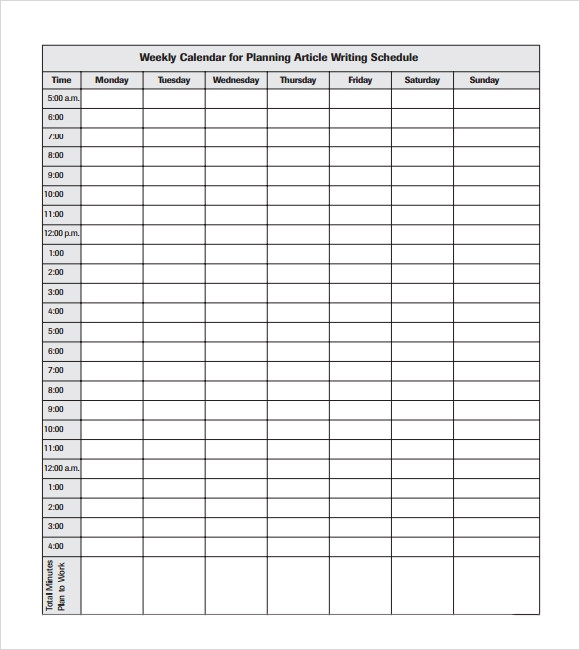 Weekly Calendar for Planning Article Writing Schedule

| Time | Monday | Tuesday | Wednesday | Thursday | Friday | Saturday | Sunday |
|---|---|---|---|---|---|---|---|
| 5:00 a.m. | | | | | | | |
| 6:00 | | | | | | | |
| 7:00 | | | | | | | |
| 8:00 | | | | | | | |
| 9:00 | | | | | | | |
| 10:00 | | | | | | | |
| 11:00 | | | | | | | |
| 12:00 p.m. | | | | | | | |
| 1:00 | | | | | | | |
| 2:00 | | | | | | | |
| 3:00 | | | | | | | |
| 4:00 | | | | | | | |
| 5:00 | | | | | | | |
| 6:00 | | | | | | | |
| 7:00 | | | | | | | |
| 8:00 | | | | | | | |
| 9:00 | | | | | | | |
| 10:00 | | | | | | | |
| 11:00 | | | | | | | |
| 12:00 a.m. | | | | | | | |
| 1:00 | | | | | | | |
| 2:00 | | | | | | | |
| 3:00 | | | | | | | |
| 4:00 | | | | | | | |
| Total Minutes Plan to Work | | | | | | | |